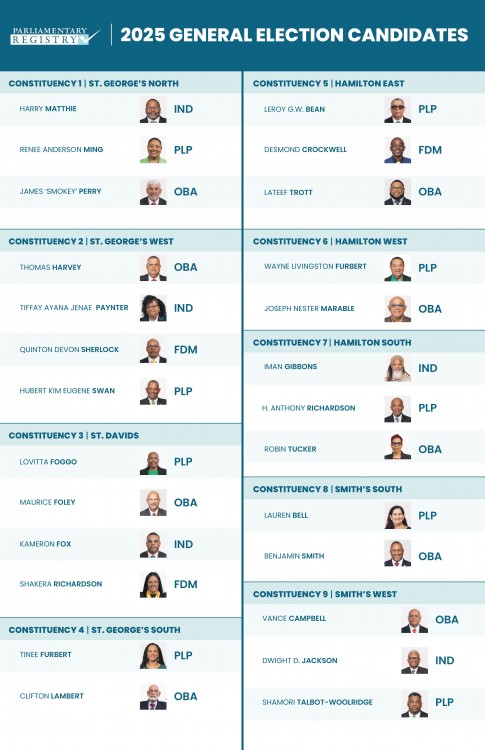 PARLIAMENTARY REGISTRY

2025 GENERAL ELECTION CANDIDATES

CONSTITUENCY 1 | ST. GEORGE'S NORTH

HARRY MATTHIE IND

RENEE ANDERSON MING PLP

JAMES 'SMOKEY' PERRY OBA

CONSTITUENCY 2 | ST. GEORGE'S WEST

THOMAS HARVEY OBA

TIFFAY AYANA JENAE PAYNTER IND

QUINTON DEVON SHERLOCK FDM

HUBERT KIM EUGENE SWAN PLP

CONSTITUENCY 3 | ST. DAVIDS

LOVITTA FOGGO PLP

MAURICE FOLEY OBA

KAMERON FOX IND

SHAKERA RICHARDSON FDM

CONSTITUENCY 4 | ST. GEORGE'S SOUTH

TINEE FURBERT PLP

CLIFTON LAMBERT OBA

CONSTITUENCY 5 | HAMILTON EAST

LEROY G.W. BEAN PLP

DESMOND CROCKWELL FDM

LATEEF TROTT OBA

CONSTITUENCY 6 | HAMILTON WEST

WAYNE LIVINGSTON FURBERT PLP

JOSEPH NESTER MARABLE OBA

CONSTITUENCY 7 | HAMILTON SOUTH

IMAN GIBBONS IND

H. ANTHONY RICHARDSON PLP

ROBIN TUCKER OBA

CONSTITUENCY 8 | SMITH'S SOUTH

LAUREN BELL PLP

BENJAMIN SMITH OBA

CONSTITUENCY 9 | SMITH'S WEST

VANCE CAMPBELL OBA

DWIGHT D. JACKSON IND

SHAMORI TALBOT-WOOLRIDGE PLP